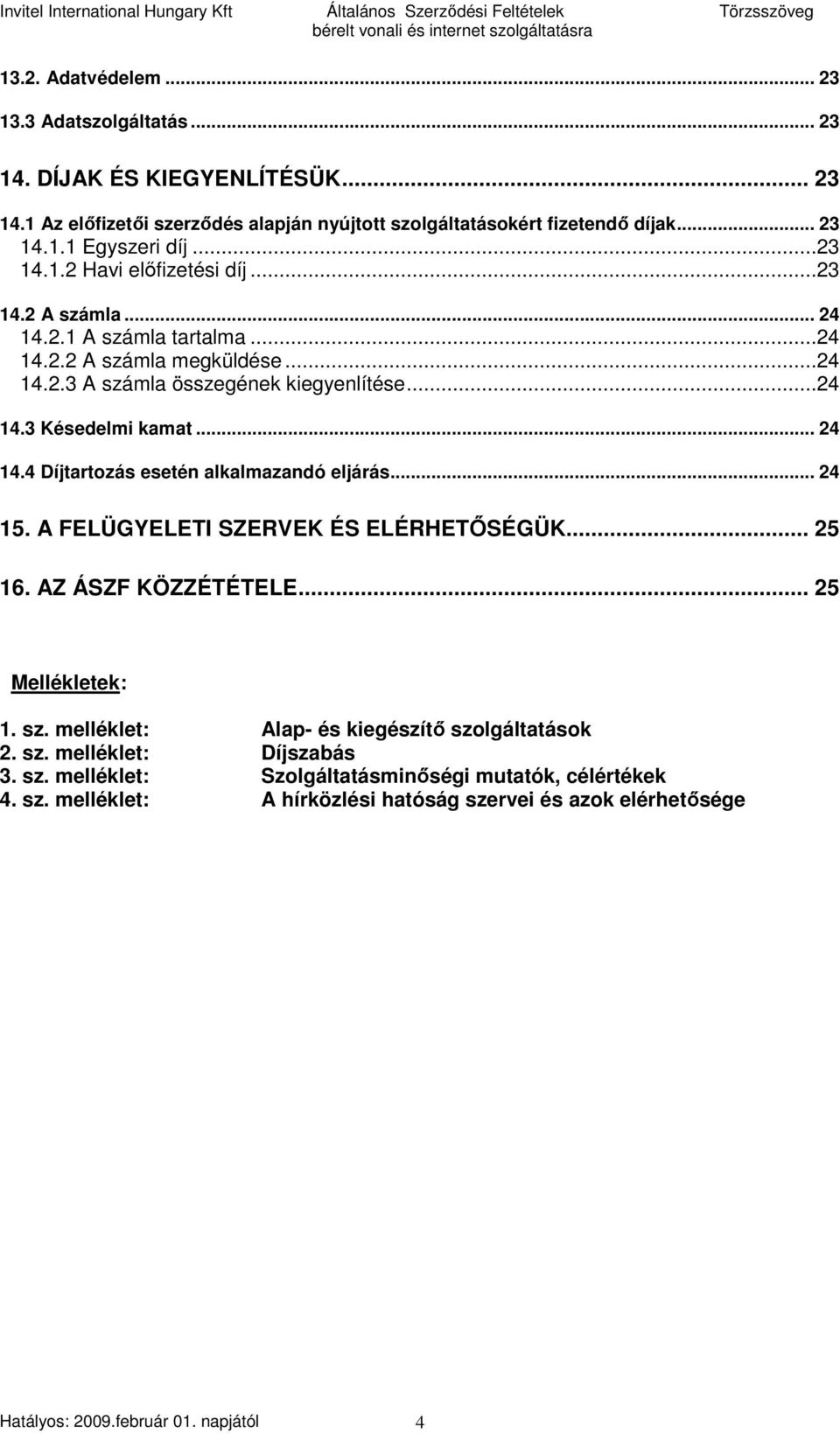 Invitel International Hungary Kft Általános Szerződési Feltételek bérelt vonali és internet szolgáltatásra Törzsszöveg

13.2. Adatvédelem ... 23
13.3 Adatszolgáltatás ... 23

14. DÍJAK ÉS KIEGYENLÍTÉSÜK... 23

14.1 Az előfizetői szerződés alapján nyújtott szolgáltatásokért fizetendő díjak... 23
14.1.1 Egyszeri díj ...23
14.1.2 Havi előfizetési díj ...23

14.2 A számla ... 24
14.2.1 A számla tartalma ...24
14.2.2 A számla megküldése ...24
14.2.3 A számla összegének kiegyenlítése...24

14.3 Késedelmi kamat ... 24

14.4 Díjtartozás esetén alkalmazandó eljárás... 24

15. A FELÜGYELETI SZERVEK ÉS ELÉRHETŐSÉGÜK... 25

16. AZ ÁSZF KÖZZÉTÉTELE... 25

Mellékletek:

1. sz. melléklet: Alap- és kiegészítő szolgáltatások
2. sz. melléklet: Díjszabás
3. sz. melléklet: Szolgáltatásminőségi mutatók, célértékek
4. sz. melléklet: A hírközlési hatóság szervei és azok elérhetősége

Hatályos: 2009.február 01. napjától 4